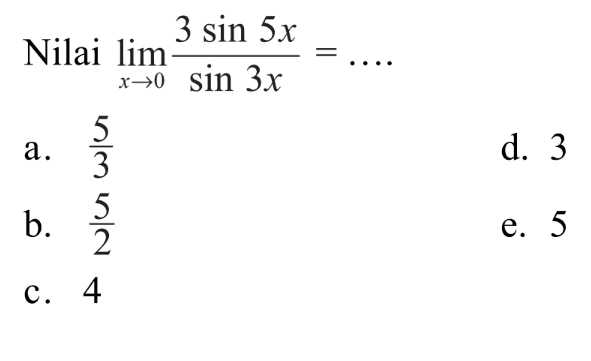 Nilai $\lim_{x \to 0} \frac{3 \sin 5x}{\sin 3x} = \ldots.$

a. $\frac{5}{3}$

b. $\frac{5}{2}$

c. 4

d. 3

e. 5